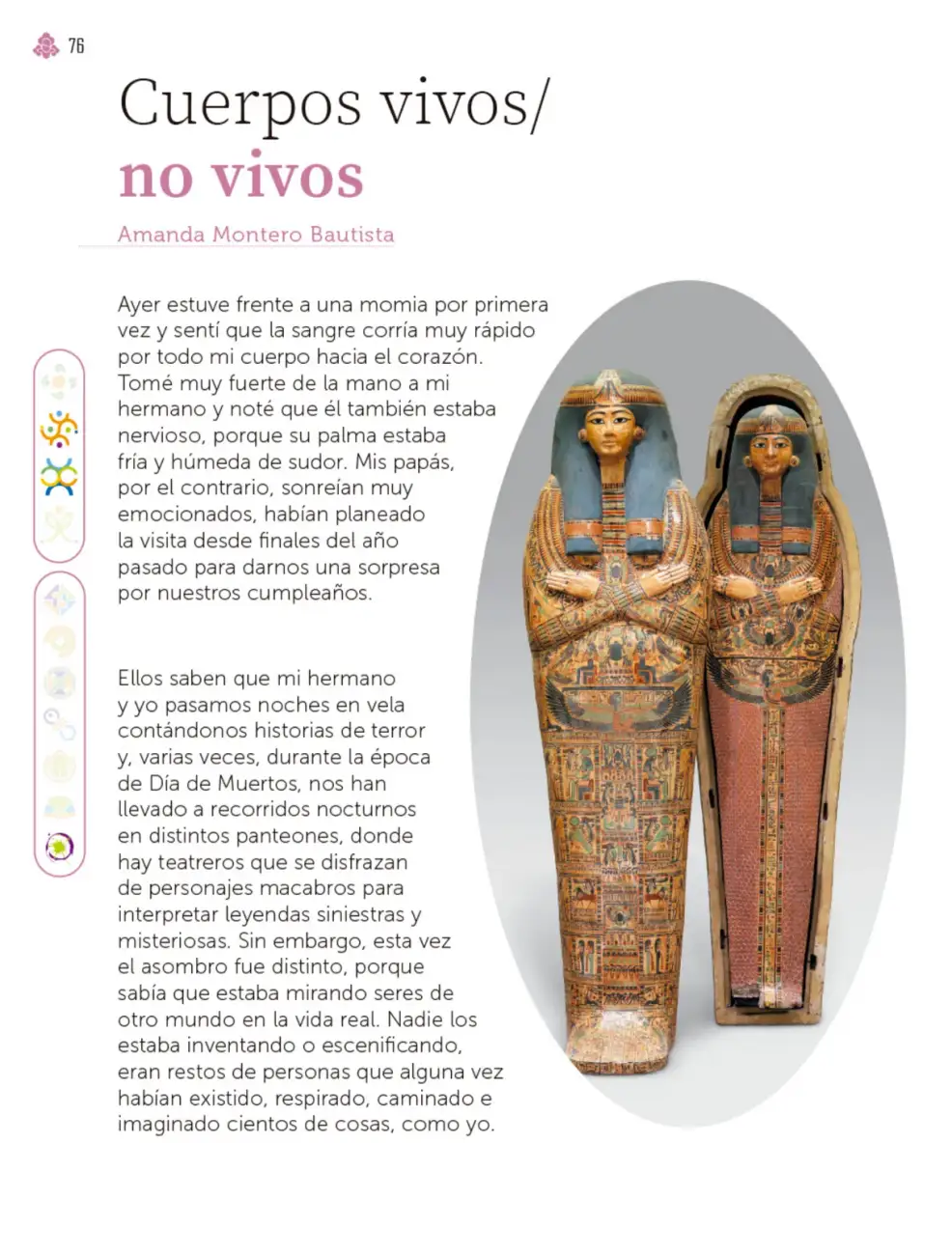 76

Cuerpos vivos/
no vivos

Amanda Montero Bautista

Ayer estuve frente a una momia por primera vez y sentí que la sangre corría muy rápido por todo mi cuerpo hacia el corazón. Tomé muy fuerte de la mano a mi hermano y noté que él también estaba nervioso, porque su palma estaba fría y húmeda de sudor. Mis papás, por el contrario, sonreían muy emocionados, habían planeado la visita desde finales del año pasado para darnos una sorpresa por nuestros cumpleaños.

Ellos saben que mi hermano y yo pasamos noches en vela contándonos historias de terror y, varias veces, durante la época de Día de Muertos, nos han llevado a recorridos nocturnos en distintos panteones, donde hay teatreros que se disfrazan de personajes macabros para interpretar leyendas siniestras y misteriosas. Sin embargo, esta vez el asombro fue distinto, porque sabía que estaba mirando seres de otro mundo en la vida real. Nadie los estaba inventando o escenificando, eran restos de personas que alguna vez habían existido, respirado, caminado e imaginado cientos de cosas, como yo.